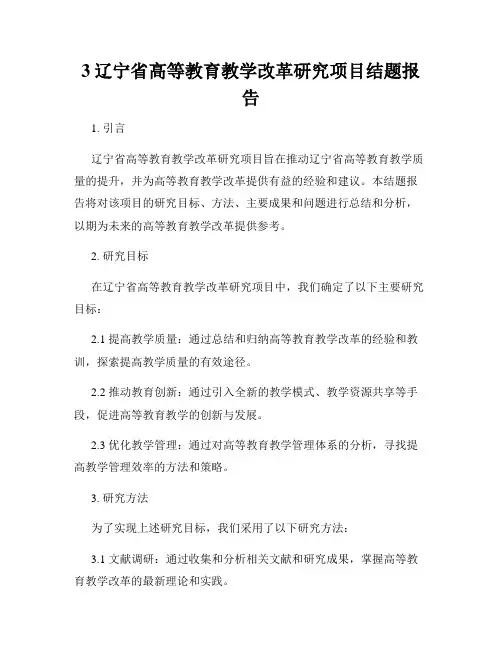 3 辽宁省高等教育教学改革研究项目结题报告

1. 引言

辽宁省高等教育教学改革研究项目旨在推动辽宁省高等教育教学质量的提升，并为高等教育教学改革提供有益的经验和建议。本结题报告将对该项目的研究目标、方法、主要成果和问题进行总结和分析，以期为未来的高等教育教学改革提供参考。

2. 研究目标

在辽宁省高等教育教学改革研究项目中，我们确定了以下主要研究目标：

2.1 提高教学质量：通过总结和归纳高等教育教学改革的经验和教训，探索提高教学质量的有效途径。

2.2 推动教育创新：通过引入全新的教学模式、教学资源共享等手段，促进高等教育教学的创新与发展。

2.3 优化教学管理：通过对高等教育教学管理体系的分析，寻找提高教学管理效率的方法和策略。

3. 研究方法

为了实现上述研究目标，我们采用了以下研究方法：

3.1 文献调研：通过收集和分析相关文献和研究成果，掌握高等教育教学改革的最新理论和实践。